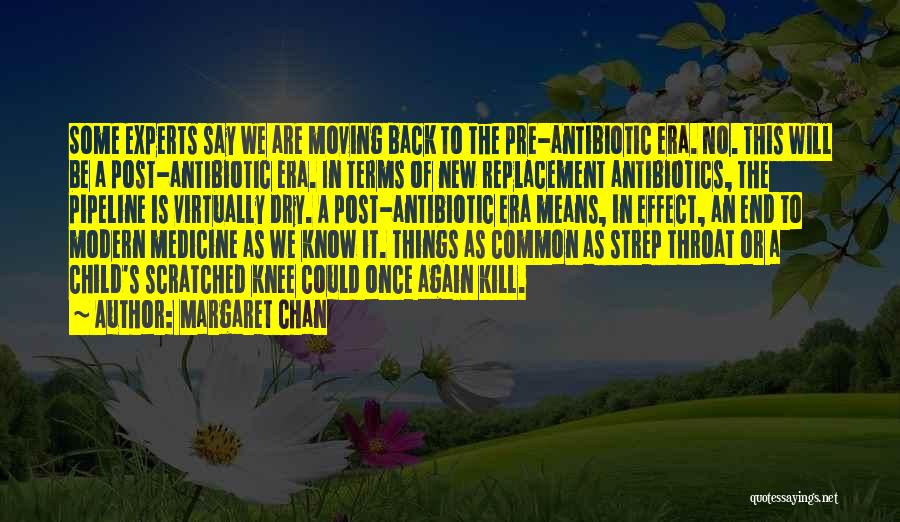 SOME EXPERTS SAY WE ARE MOVING BACK TO THE PRE-ANTIBIOTIC ERA. NO. THIS WILL BE A POST-ANTIBIOTIC ERA. IN TERMS OF NEW REPLACEMENT ANTIBIOTICS, THE PIPELINE IS VIRTUALLY DRY. A POST-ANTIBIOTIC ERA MEANS, IN EFFECT, AN END TO MODERN MEDICINE AS WE KNOW IT. THINGS AS COMMON AS STREP THROAT OR A CHILD'S SCRATCHED KNEE COULD ONCE AGAIN KILL.

~ AUTHOR: MARGARET CHAN

quotessayings.net